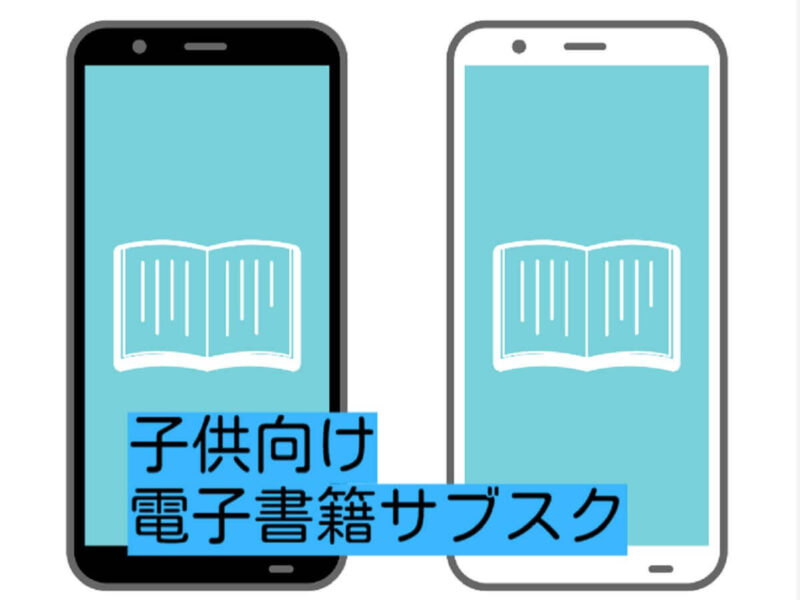 子供向け
電子書籍サブスク